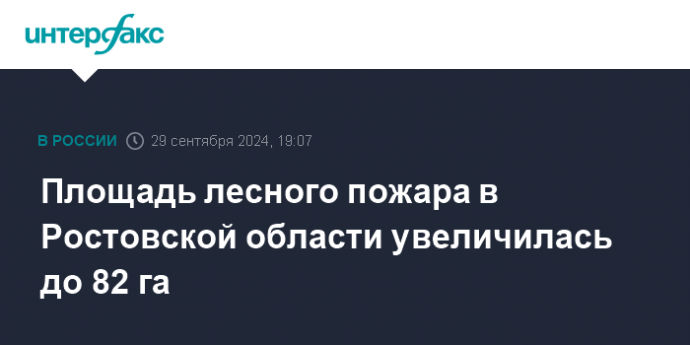 интерфакс

В РОССИИ 29 сентября 2024, 19:07

Площадь лесного пожара в Ростовской области увеличилась до 82 га